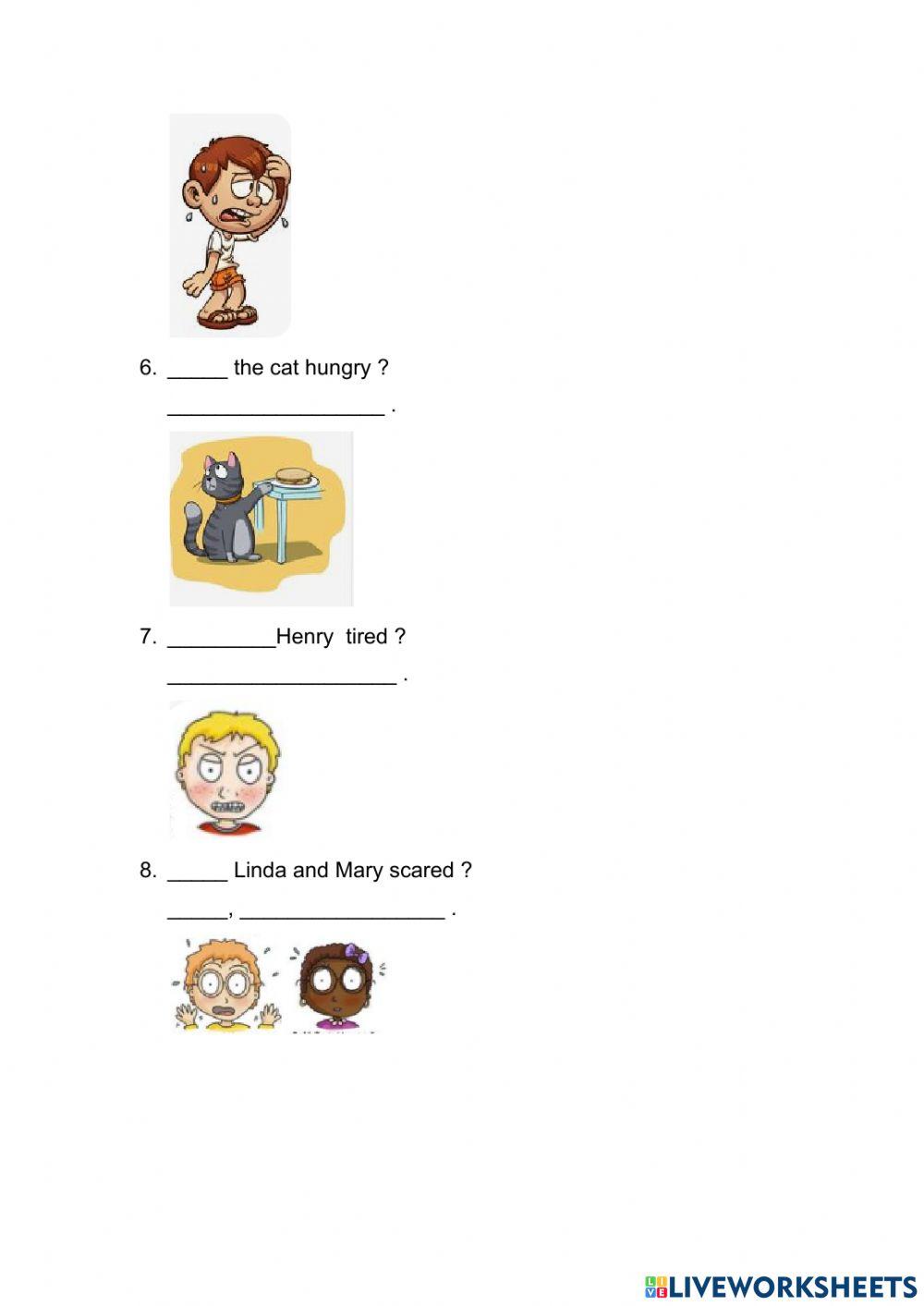 6. ____ the cat hungry ?

____ .

7. ____Henry  tired ?

____ .

8. ____ Linda and Mary scared ?

____, ____ .

LIVEWORKSHEETS